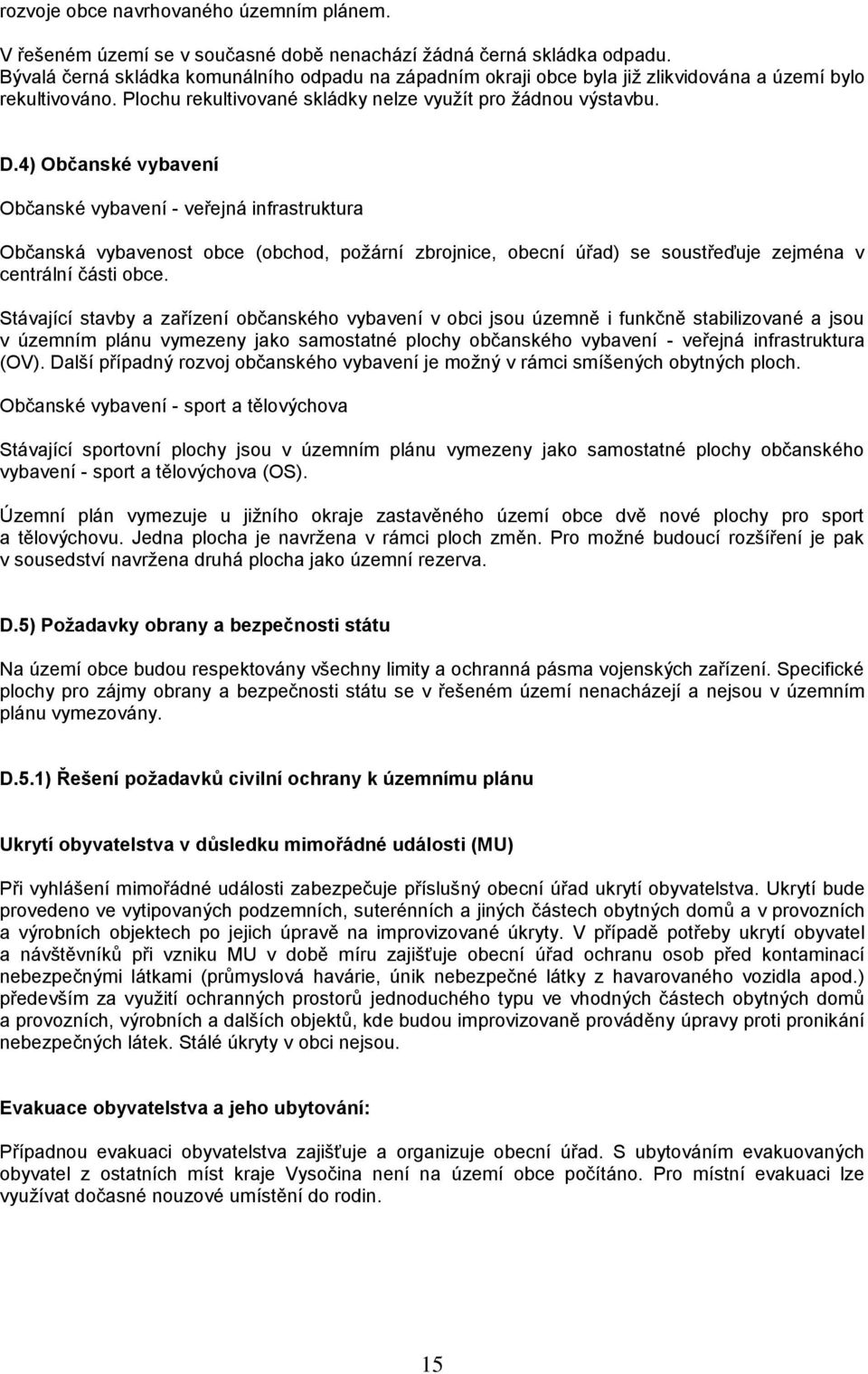 rozvoje obce navrhovaného územním plánem.

V řešeném území se v současné době nenachází žádná černá skládka odpadu. Bývalá černá skládka komunálního odpadu na západním okraji obce byla již zlikvidována a území bylo rekultivováno. Plochu rekultivované skládky nelze využít pro žádnou výstavbu.

D.4) Občanské vybavení

Občanské vybavení - veřejná infrastruktura

Občanská vybavenost obce (obchod, požární zbrojnice, obecní úřad) se soustřeďuje zejména v centrální části obce.

Stávající stavby a zařízení občanského vybavení v obci jsou územně i funkčně stabilizované a jsou v územním plánu vymezeny jako samostatné plochy občanského vybavení - veřejná infrastruktura (OV). Další případný rozvoj občanského vybavení je možný v rámci smíšených obytných ploch.

Občanské vybavení - sport a tělovýchova

Stávající sportovní plochy jsou v územním plánu vymezeny jako samostatné plochy občanského vybavení - sport a tělovýchova (OS).

Územní plán vymezuje u jižního okraje zastavěného území obce dvě nové plochy pro sport a tělovýchovu. Jedna plocha je navržena v rámci ploch změn. Pro možné budoucí rozšíření je pak v sousedství navržena druhá plocha jako územní rezerva.

D.5) Požadavky obrany a bezpečnosti státu

Na území obce budou respektovány všechny limity a ochranná pásma vojenských zařízení. Specifické plochy pro zájmy obrany a bezpečnosti státu se v řešeném území nenacházejí a nejsou v územním plánu vymezovány.

D.5.1) Řešení požadavků civilní ochrany k územnímu plánu

Ukrytí obyvatelstva v důsledku mimořádné události (MU)

Při vyhlášení mimořádné události zabezpečuje příslušný obecní úřad ukrytí obyvatelstva. Ukrytí bude provedeno ve vytipovaných podzemních, suterénních a jiných částech obytných domů a v provozních a výrobních objektech po jejich úpravě na improvizované úkryty. V případě potřeby ukrytí obyvatel a návštěvníků při vzniku MU v době míru zajišťuje obecní úřad ochranu osob před kontaminací nebezpečnými látkami (průmyslová havárie, únik nebezpečné látky z havarovaného vozidla apod.) především za využití ochranných prostorů jednoduchého typu ve vhodných částech obytných domů a provozních, výrobních a dalších objektů, kde budou improvizovaně prováděny úpravy proti pronikání nebezpečných látek. Stálé úkryty v obci nejsou.

Evakuace obyvatelstva a jeho ubytování:

Případnou evakuaci obyvatelstva zajišťuje a organizuje obecní úřad. S ubytováním evakuovaných obyvatel z ostatních míst kraje Vysočina není na území obce počítáno. Pro místní evakuaci lze využívat dočasné nouzové umístění do rodin.

15